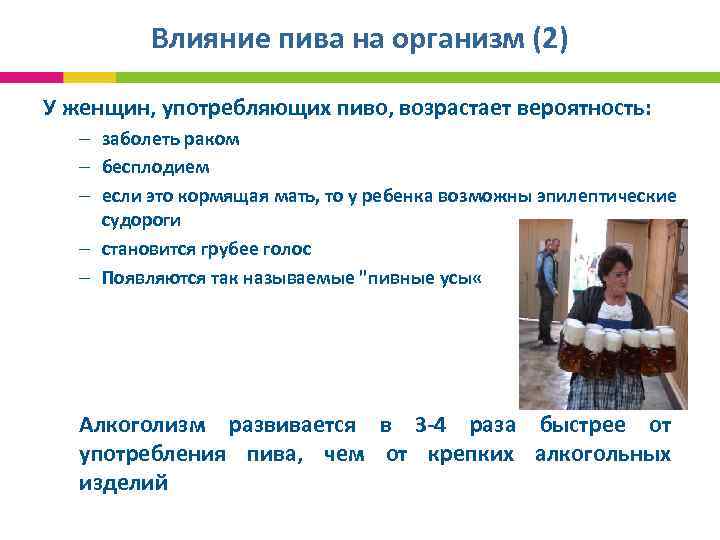 Влияние пива на организм (2)

У женщин, употребляющих пиво, возрастает вероятность:

– заболеть раком
– бесплодием
– если это кормящая мать, то у ребенка возможны эпилептические судороги
– становится грубее голос
– Появляются так называемые "пивные усы«

Алкоголизм развивается в 3-4 раза быстрее от употребления пива, чем от крепких алкогольных изделий